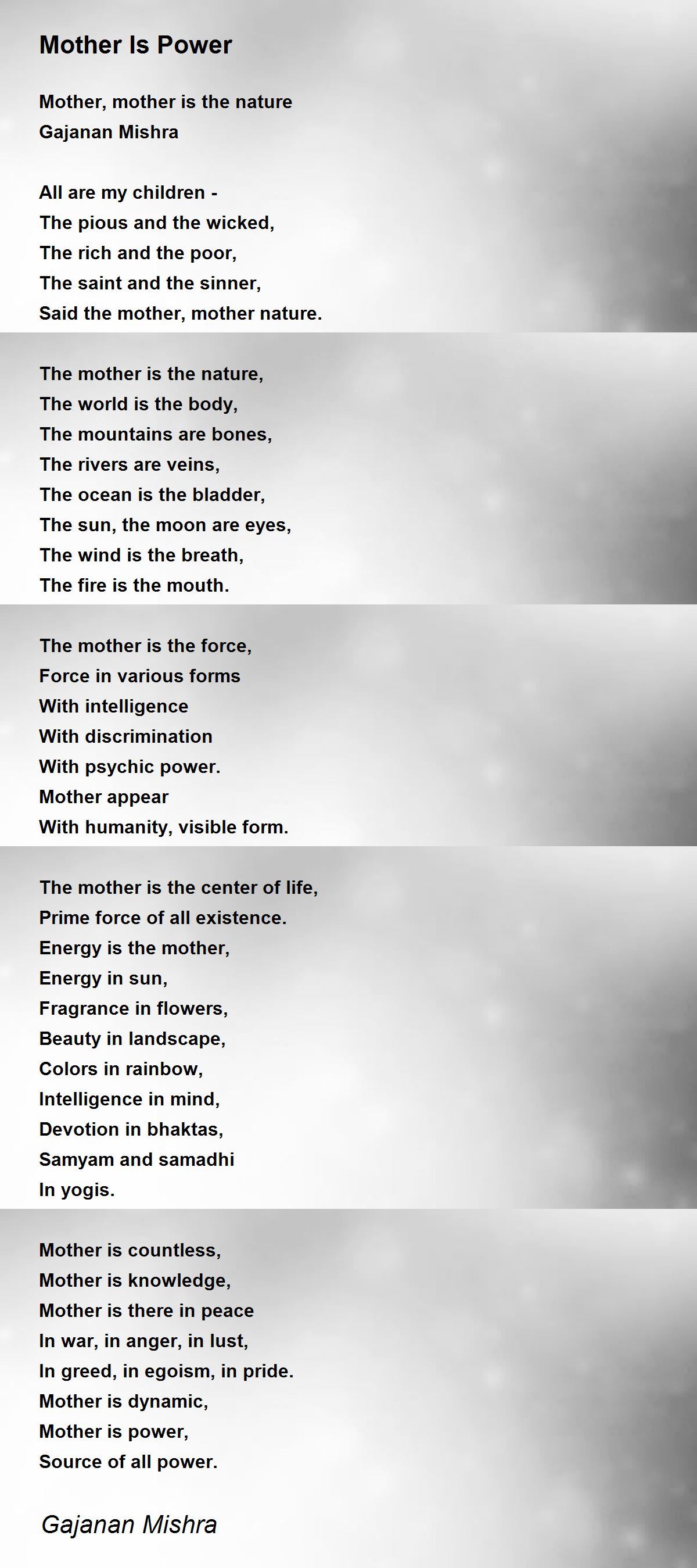 Mother Is Power

Mother, mother is the nature
Gajanan Mishra

All are my children -
The pious and the wicked,
The rich and the poor,
The saint and the sinner,
Said the mother, mother nature.

The mother is the nature,
The world is the body,
The mountains are bones,
The rivers are veins,
The ocean is the bladder,
The sun, the moon are eyes,
The wind is the breath,
The fire is the mouth.

The mother is the force,
Force in various forms
With intelligence
With discrimination
With psychic power.
Mother appear
With humanity, visible form.

The mother is the center of life,
Prime force of all existence.
Energy is the mother,
Energy in sun,
Fragrance in flowers,
Beauty in landscape,
Colors in rainbow,
Intelligence in mind,
Devotion in bhaktas,
Samyam and samadhi
In yogis.

Mother is countless,
Mother is knowledge,
Mother is there in peace
In war, in anger, in lust,
In greed, in egoism, in pride.
Mother is dynamic,
Mother is power,
Source of all power.

Gajanan Mishra